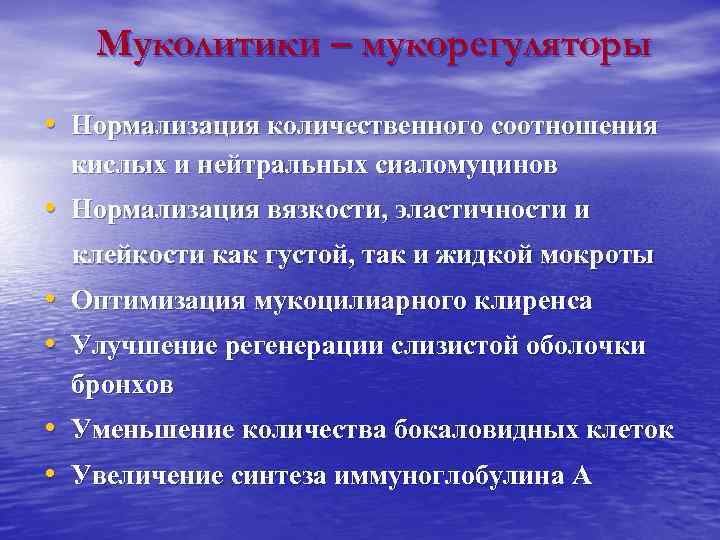 Муколитики – мукорегуляторы

• Нормализация количественного соотношения кислых и нейтральных сиаломуцинов
• Нормализация вязкости, эластичности и клейкости как густой, так и жидкой мокроты
• Оптимизация мукоцилиарного клиренса
• Улучшение регенерации слизистой оболочки бронхов
• Уменьшение количества бокаловидных клеток
• Увеличение синтеза иммуноглобулина А